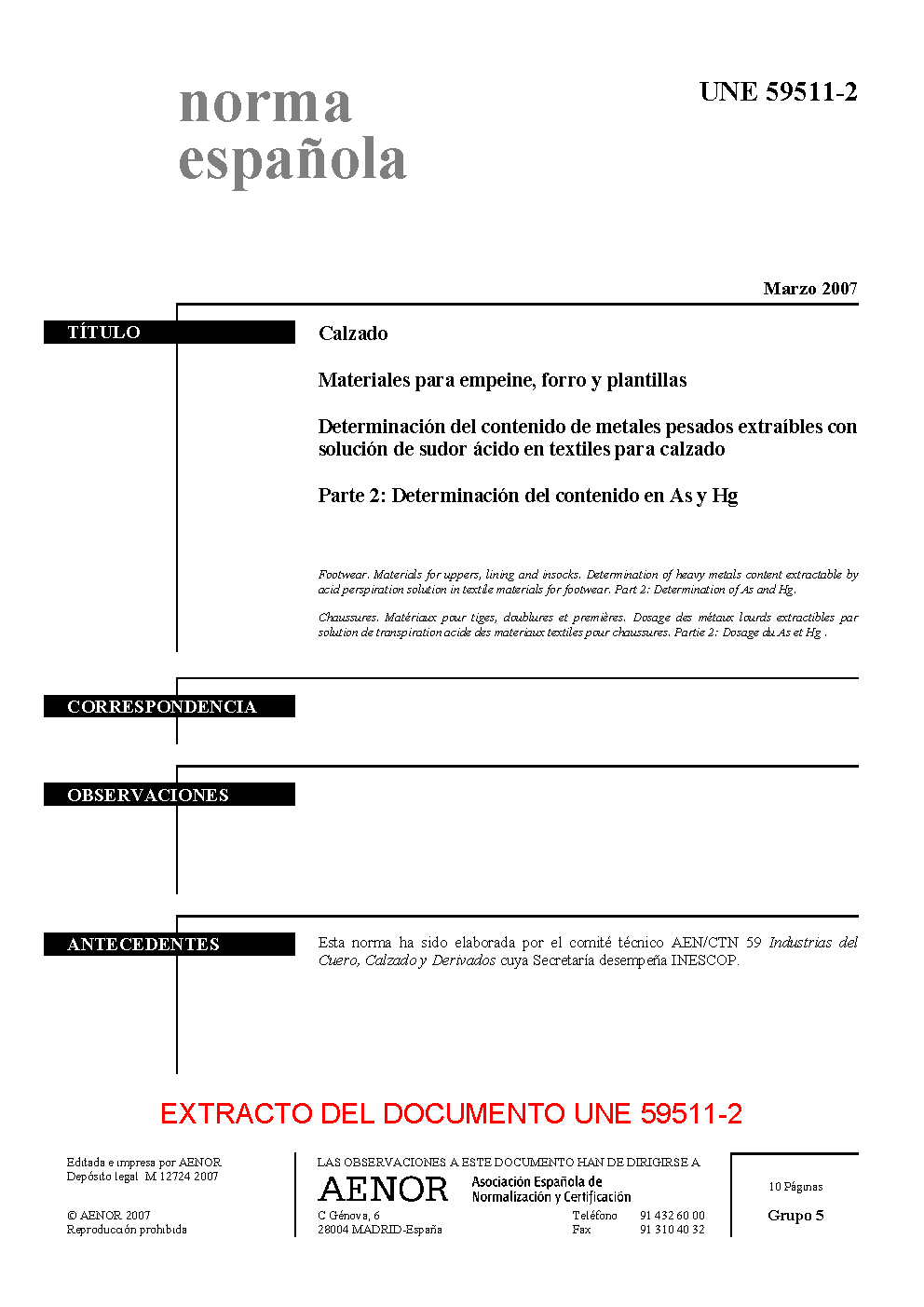 norma española

UNE 59511-2

Marzo 2007

TÍTULO

Calzado

Materiales para empeine, forro y plantillas

Determinación del contenido de metales pesados extraíbles con solución de sudor ácido en textiles para calzado

Parte 2: Determinación del contenido en As y Hg

Footwear. Materials for uppers, lining and insocks. Determination of heavy metals content extractable by acid perspiration solution in textile materials for footwear. Part 2: Determination of As and Hg.

Chaussures. Matériaux pour tiges, doublures et premières. Dosage des métaux lourds extractibles par solution de transpiration acide des materiaux textiles pour chaussures. Partie 2: Dosage du As et Hg .

CORRESPONDENCIA

OBSERVACIONES

ANTECEDENTES

Esta norma ha sido elaborada por el comité técnico AEN/CTN 59 Industrias del Cuero, Calzado y Derivados cuya Secretaría desempeña INESCOP.

EXTRACTO DEL DOCUMENTO UNE 59511-2

Editada e impresa por AENOR
Depósito legal M 12724 2007

© AENOR 2007
Reproducción prohibida

LAS OBSERVACIONES A ESTE DOCUMENTO HAN DE DIRIGIRSE A

AENOR Asociación Española de Normalización y Certificación

C Génova, 6
28004 MADRID-España

Teléfono 91 432 60 00
Fax 91 310 40 32

10 Páginas

Grupo 5